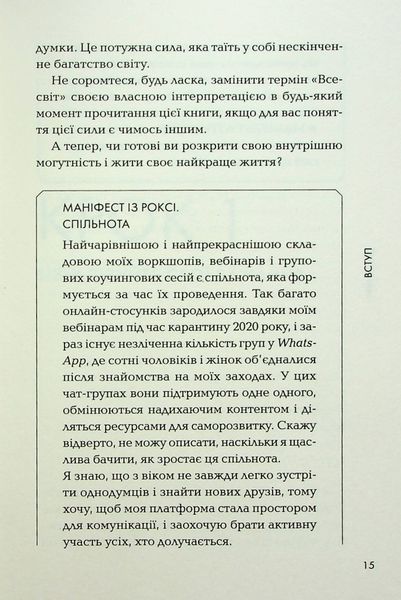 думки. Це потужна сила, яка таїть у собі нескінченне багатство світу.

Не соромтеся, будь ласка, замінити термін «Всесвіт» своєю власною інтерпретацією в будь-який момент прочитання цієї книги, якщо для вас поняття цієї сили є чимось іншим.

А тепер, чи готові ви розкрити свою внутрішню могутність і жити своє найкраще життя?

МАНІФЕСТ ІЗ РОКСІ.
СПІЛЬНОТА

Найчарівнішою і найпрекраснішою складовою моїх воркшопів, вебінарів і групових коучингових сесій є спільнота, яка формується за час їх проведення. Так багато онлайн-стосунків зародилося завдяки моїм вебінарам під час карантину 2020 року, і зараз існує незліченна кількість груп у WhatsApp, де сотні чоловіків і жінок об'єдналися після знайомства на моїх заходах. У цих чат-групах вони підтримують одне одного, обмінюються надихаючим контентом і діляться ресурсами для саморозвитку. Скажу відверто, не можу описати, наскільки я щаслива бачити, як зростає ця спільнота.
Я знаю, що з віком не завжди легко зустріти однодумців і знайти нових друзів, тому хочу, щоб моя платформа стала простором для комунікації, і заохочую брати активну участь усіх, хто долучається.

ВСТУП

15